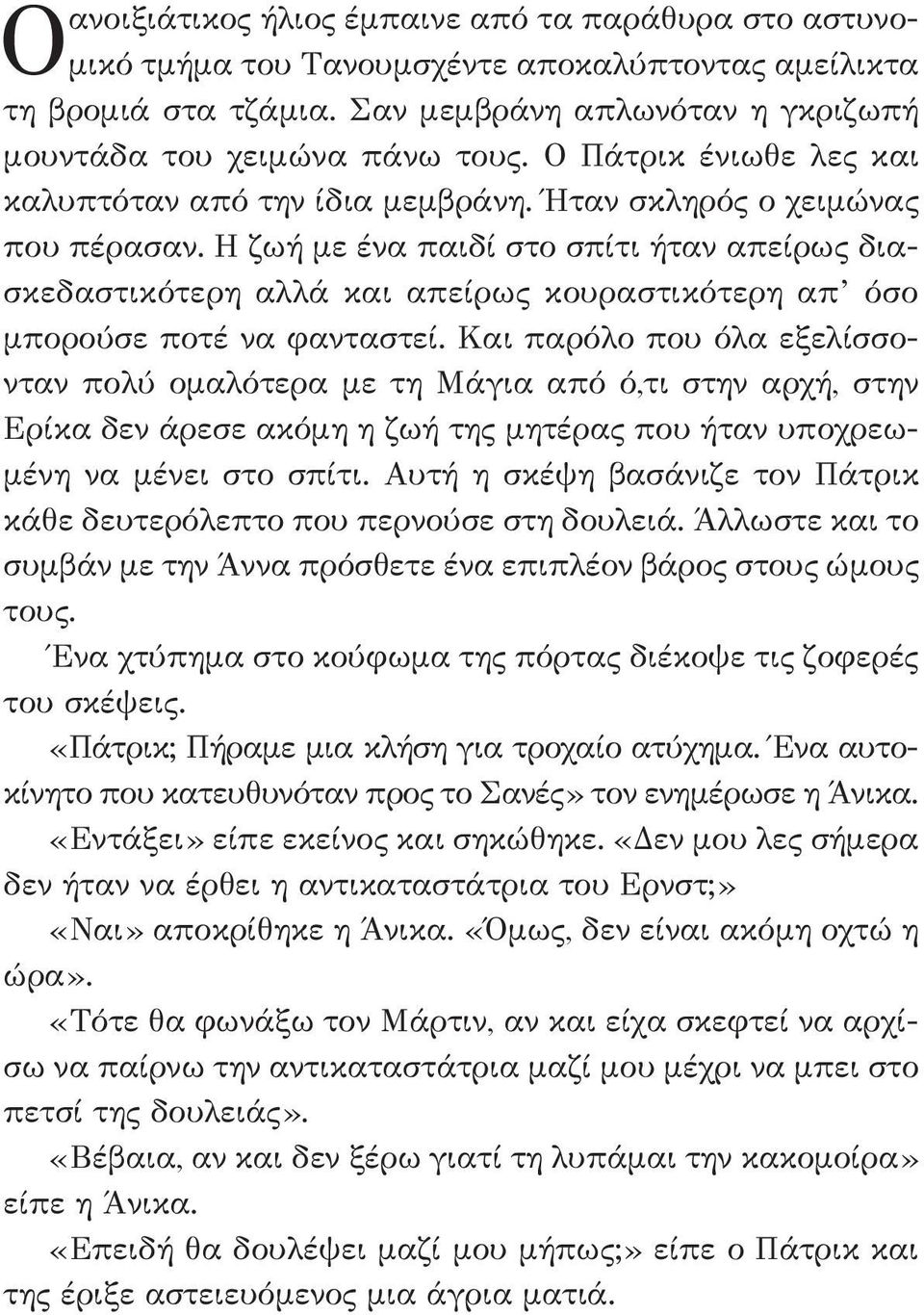 Ο ανοιξιάτικος ήλιος έμπαινε από τα παράθυρα στο αστυνομικό τμήμα του Τανουμσχέντε αποκαλύπτοντας αμείλικτα τη βρομιά στα τζάμια. Σαν μεμβράνη απλωνόταν η γκριζωπή μουντάδα του χειμώνα πάνω τους. Ο Πάτρικ ένιωθε λες και καλυπτόταν από την ίδια μεμβράνη. Ήταν σκληρός ο χειμώνας που πέρασαν. Η ζωή με ένα παιδί στο σπίτι ήταν απείρως διασκεδαστικότερη αλλά και απείρως κουραστικότερη απ' όσο μπορούσε ποτέ να φανταστεί. Και παρόλο που όλα εξελίσσονταν πολύ ομαλότερα με τη Μάγια από ό,τι στην αρχή, στην Ερίκα δεν άρεσε ακόμη η ζωή της μητέρας που ήταν υποχρεωμένη να μένει στο σπίτι. Αυτή η σκέψη βασάνιζε τον Πάτρικ κάθε δευτερόλεπτο που περνούσε στη δουλειά. Άλλωστε και το συμβάν με την Άννα πρόσθετε ένα επιπλέον βάρος στους ώμους τους.

Ένα χτύπημα στο κούφωμα της πόρτας διέκοψε τις ζοφερές του σκέψεις.

«Πάτρικ; Πήραμε μια κλήση για τροχαίο ατύχημα. Ένα αυτοκίνητο που κατευθυνόταν προς το Σανές» τον ενημέρωσε η Άνικα.

«Εντάξει» είπε εκείνος και σηκώθηκε. «Δεν μου λες σήμερα δεν ήταν να έρθει η αντικαταστάτρια του Ερνστ;»

«Ναι» αποκρίθηκε η Άνικα. «Όμως, δεν είναι ακόμη οχτώ η ώρα».

«Τότε θα φωνάξω τον Μάρτιν, αν και είχα σκεφτεί να αρχίσω να παίρνω την αντικαταστάτρια μαζί μου μέχρι να μπει στο πετσί της δουλειάς».

«Βέβαια, αν και δεν ξέρω γιατί τη λυπάμαι την κακομοίρα» είπε η Άνικα.

«Επειδή θα δουλέψει μαζί μου μήπως;» είπε ο Πάτρικ και της έριξε αστειευόμενος μια άγρια ματιά.